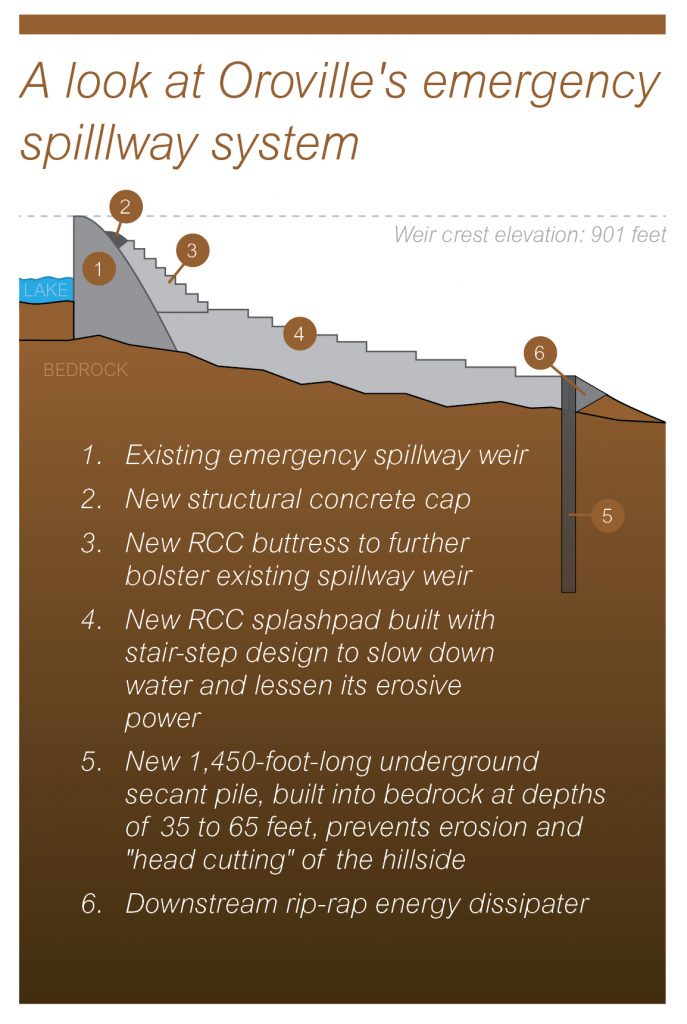 A look at Oroville's emergency spilllway system

Weir crest elevation: 901 feet

2

3

1

LAKE

4

6

BEDROCK

5

1. Existing emergency spillway weir

2. New structural concrete cap

3. New RCC buttress to further bolster existing spillway weir

4. New RCC splashpad built with stair-step design to slow down water and lessen its erosive power

5. New 1,450-foot-long underground secant pile, built into bedrock at depths of 35 to 65 feet, prevents erosion and "head cutting" of the hillside

6. Downstream rip-rap energy dissipater